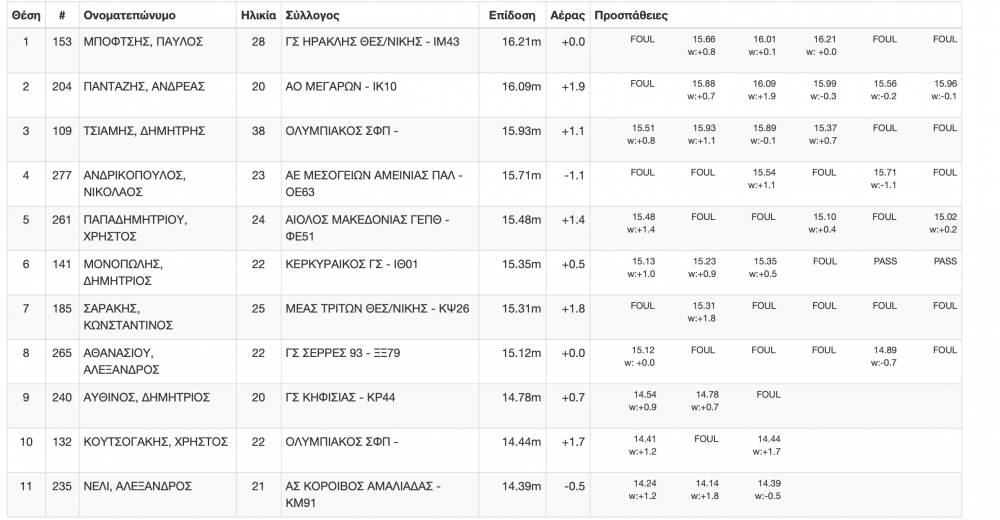 | Θέση | # | Ονοματεπώνυμο | Ηλικία | Σύλλογος | Επίδοση | Αέρας | Προσπάθειες | | | | | |
|---|---|---|---|---|---|---|---|---|---|---|---|---|
| 1 | 153 | ΜΠΟΦΤΣΗΣ, ΠΑΥΛΟΣ | 28 | ΓΣ ΗΡΑΚΛΗΣ ΘΕΣ/ΝΙΚΗΣ - ΙΜ43 | 16.21m | +0.0 | FOUL | 15.66 w:+0.8 | 16.01 w:+0.1 | 16.21 w: +0.0 | FOUL | FOUL |
| 2 | 204 | ΠΑΝΤΑΖΗΣ, ΑΝΔΡΕΑΣ | 20 | ΑΟ ΜΕΓΑΡΩΝ - ΙΚ10 | 16.09m | +1.9 | FOUL | 15.88 w:+0.7 | 16.09 w:+1.9 | 15.99 w:-0.3 | 15.56 w:-0.2 | 15.96 w:-0.1 |
| 3 | 109 | ΤΣΙΑΜΗΣ, ΔΗΜΗΤΡΗΣ | 38 | ΟΛΥΜΠΙΑΚΟΣ ΣΦΠ - | 15.93m | +1.1 | 15.51 w:+0.8 | 15.93 w:+1.1 | 15.89 w:-0.1 | 15.37 w:+0.7 | FOUL | FOUL |
| 4 | 277 | ΑΝΔΡΙΚΟΠΟΥΛΟΣ, ΝΙΚΟΛΑΟΣ | 23 | ΑΕ ΜΕΣΟΓΕΙΩΝ ΑΜΕΙΝΙΑΣ ΠΑΛ - ΟΕ63 | 15.71m | -1.1 | FOUL | FOUL | 15.54 w:+1.1 | FOUL | 15.71 w:-1.1 | FOUL |
| 5 | 261 | ΠΑΠΑΔΗΜΗΤΡΙΟΥ, ΧΡΗΣΤΟΣ | 24 | ΑΙΟΛΟΣ ΜΑΚΕΔΟΝΙΑΣ ΓΕΠΘ - ΦΕ51 | 15.48m | +1.4 | 15.48 w:+1.4 | FOUL | FOUL | 15.10 w:+0.4 | FOUL | 15.02 w:+0.2 |
| 6 | 141 | ΜΟΝΟΠΩΛΗΣ, ΔΗΜΗΤΡΙΟΣ | 22 | ΚΕΡΚΥΡΑΙΚΟΣ ΓΣ - ΙΘ01 | 15.35m | +0.5 | 15.13 w:+1.0 | 15.23 w:+0.9 | 15.35 w:+0.5 | FOUL | PASS | PASS |
| 7 | 185 | ΣΑΡΑΚΗΣ, ΚΩΝΣΤΑΝΤΙΝΟΣ | 25 | ΜΕΑΣ ΤΡΙΤΩΝ ΘΕΣ/ΝΙΚΗΣ - ΚΨ26 | 15.31m | +1.8 | FOUL | 15.31 w:+1.8 | FOUL | FOUL | FOUL | FOUL |
| 8 | 265 | ΑΘΑΝΑΣΙΟΥ, ΑΛΕΞΑΝΔΡΟΣ | 22 | ΓΣ ΣΕΡΡΕΣ 93 - ΞΞ79 | 15.12m | +0.0 | 15.12 w: +0.0 | FOUL | FOUL | FOUL | 14.89 w:-0.7 | FOUL |
| 9 | 240 | ΑΥΘΙΝΟΣ, ΔΗΜΗΤΡΙΟΣ | 20 | ΓΣ ΚΗΦΙΣΙΑΣ - ΚΡ44 | 14.78m | +0.7 | 14.54 w:+0.9 | 14.78 w:+0.7 | FOUL | | | |
| 10 | 132 | ΚΟΥΤΣΟΓΑΚΗΣ, ΧΡΗΣΤΟΣ | 22 | ΟΛΥΜΠΙΑΚΟΣ ΣΦΠ - | 14.44m | +1.7 | 14.41 w:+1.2 | FOUL | 14.44 w:+1.7 | | | |
| 11 | 235 | ΝΕΛΙ, ΑΛΕΞΑΝΔΡΟΣ | 21 | ΑΣ ΚΟΡΟΙΒΟΣ ΑΜΑΛΙΑΔΑΣ - ΚΜ91 | 14.39m | -0.5 | 14.24 w:+1.2 | 14.14 w:+1.8 | 14.39 w:-0.5 | | | |